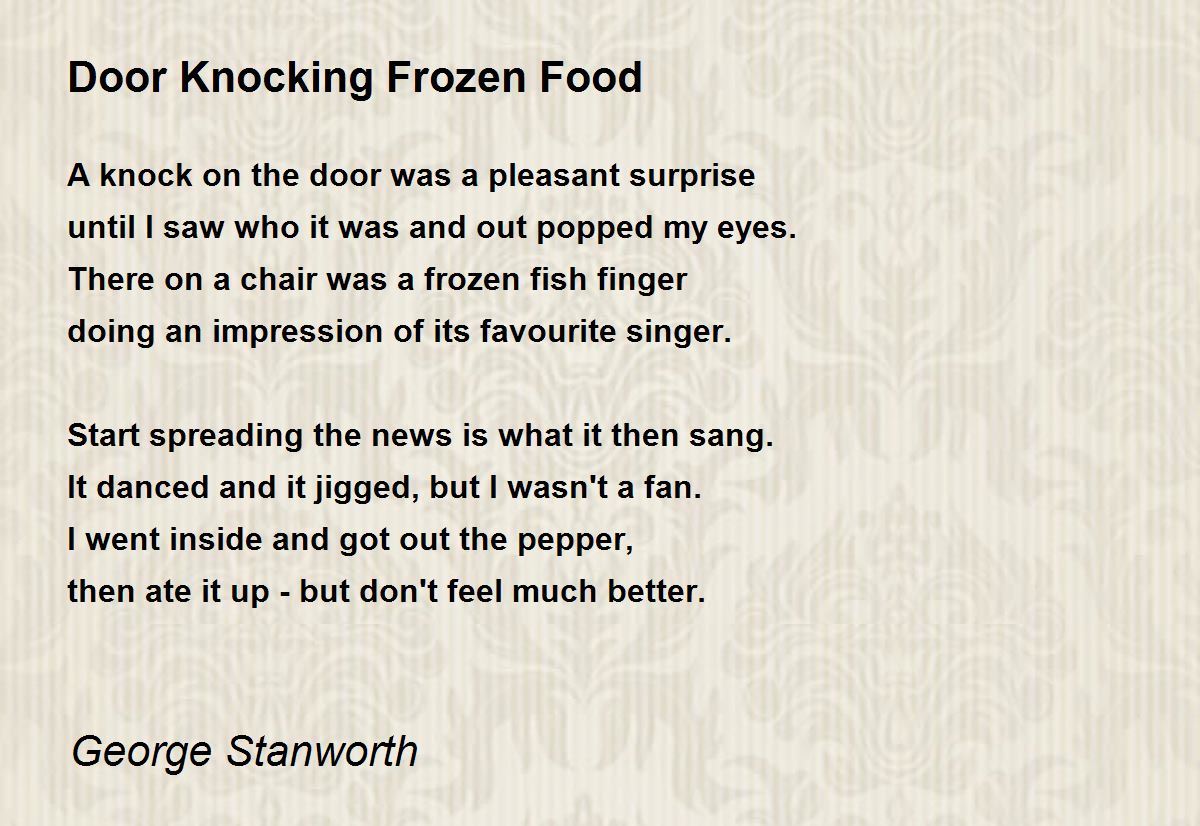 Door Knocking Frozen Food

A knock on the door was a pleasant surprise
until I saw who it was and out popped my eyes.
There on a chair was a frozen fish finger
doing an impression of its favourite singer.

Start spreading the news is what it then sang.
It danced and it jigged, but I wasn't a fan.
I went inside and got out the pepper,
then ate it up - but don't feel much better.

George Stanworth